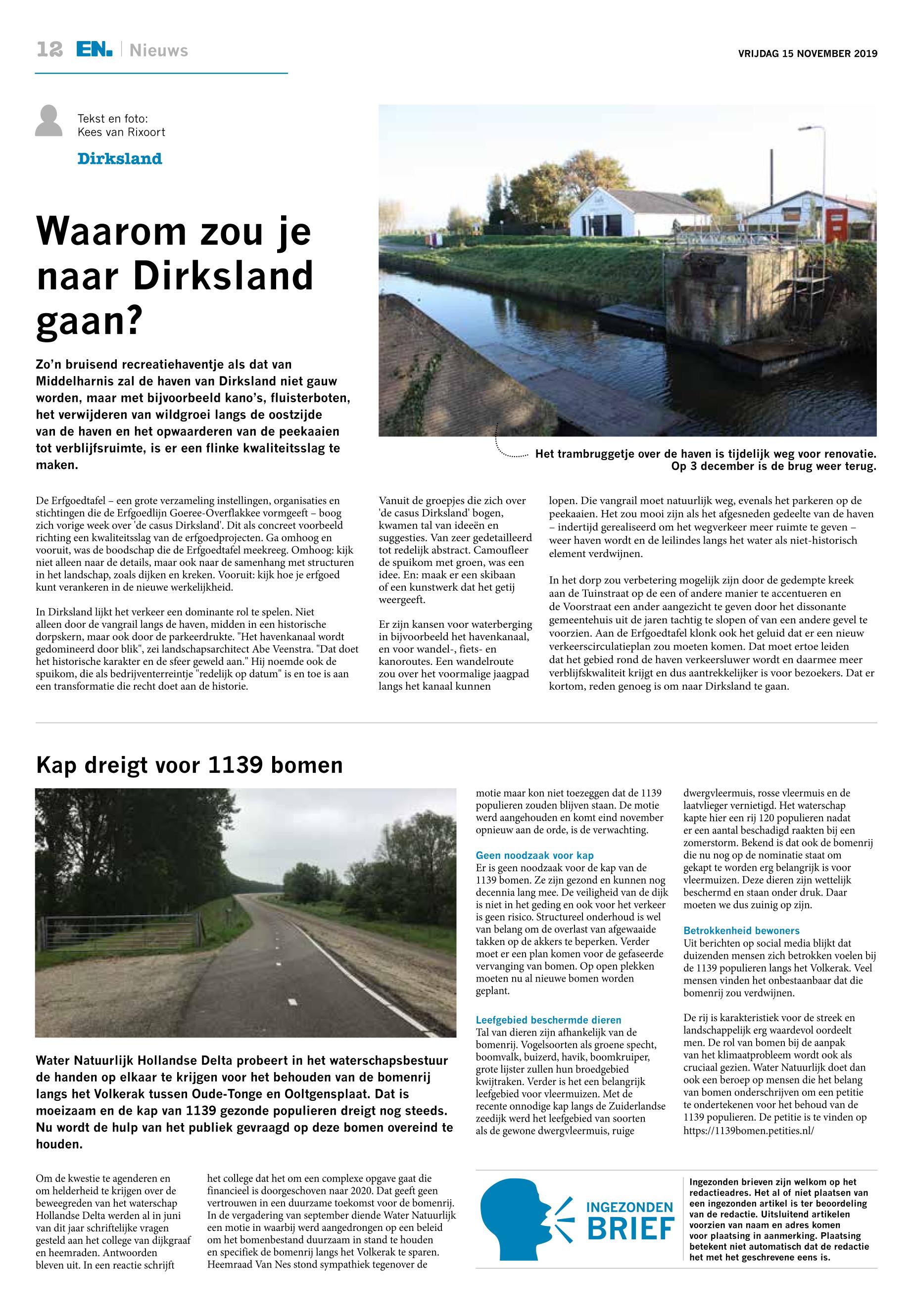 12 EN. | Nieuws

VRIJDAG 15 NOVEMBER 2019

Tekst en foto: Kees van Rixoort

Dirksland

Waarom zou je naar Dirksland gaan?

Zo'n bruisend recreatiehaventje als dat van Middelharnis zal de haven van Dirksland niet gauw worden, maar met bijvoorbeeld kano's, fluisterboten, het verwijderen van wildgroei langs de oostzijde van de haven en het opwaarderen van de peekaaien tot verblijfsruimte, is er een flinke kwaliteitsslag te maken.

Het trambruggetje over de haven is tijdelijk weg voor renovatie. Op 3 december is de brug weer terug.

De Erfgoedtafel – een grote verzameling instellingen, organisaties en stichtingen die de Erfgoedlijn Goeree-Overflakkee vormgeeft – boog zich vorige week over 'de casus Dirksland'. Dit als concreet voorbeeld richting een kwaliteitsslag van de erfgoedprojecten. Ga omhoog en vooruit, was de boodschap die de Erfgoedtafel meekreeg. Omhoog: kijk niet alleen naar de details, maar ook naar de samenhang met structuren in het landschap, zoals dijken en kreken. Vooruit: kijk hoe je erfgoed kunt verankeren in de nieuwe werkelijkheid.

In Dirksland lijkt het verkeer een dominante rol te spelen. Niet alleen door de vangrail langs de haven, midden in een historische dorpskern, maar ook door de parkeerdrukte. "Het havenkanaal wordt gedomineerd door blik", zei landschapsarchitect Abe Veenstra. "Dat doet het historische karakter en de sfeer geweld aan." Hij noemde ook de spuikom, die als bedrijventerreintje "redelijk op datum" is en toe is aan een transformatie die recht doet aan de historie.

Vanuit de groepjes die zich over 'de casus Dirksland' bogen, kwamen tal van ideeën en suggesties. Van zeer gedetailleerd tot redelijk abstract. Camoufleer de spuikom met groen, was een idee. En: maak er een skibaan of een kunstwerk dat het getij weergeeft.

Er zijn kansen voor waterberging in bijvoorbeeld het havenkanaal, en voor wandel-, fiets- en kanoroutes. Een wandelroute zou over het voormalige jaagpad langs het kanaal kunnen lopen. Die vangrail moet natuurlijk weg, evenals het parkeren op de peekaaien. Het zou mooi zijn als het afgesneden gedeelte van de haven – indertijd gerealiseerd om het wegverkeer meer ruimte te geven – weer haven wordt en de leilindes langs het water als niet-historisch element verdwijnen.

In het dorp zou verbetering mogelijk zijn door de gedempte kreek aan de Tuinstraat op de een of andere manier te accentueren en de Voorstraat een ander aangezicht te geven door het dissonante gemeentehuis uit de jaren tachtig te slopen of van een andere gevel te voorzien. Aan de Erfgoedtafel klonk ook het geluid dat er een nieuw verkeerscirculatieplan zou moeten komen. Dat moet ertoe leiden dat het gebied rond de haven verkeersluwer wordt en daarmee meer verblijfskwaliteit krijgt en dus aantrekkelijker is voor bezoekers. Dat er kortom, reden genoeg is om naar Dirksland te gaan.

Kap dreigt voor 1139 bomen

Water Natuurlijk Hollandse Delta probeert in het waterschapsbestuur de handen op elkaar te krijgen voor het behouden van de bomenrij langs het Volkerak tussen Oude-Tonge en Ooltgensplaat. Dat is moeizaam en de kap van 1139 gezonde populieren dreigt nog steeds. Nu wordt de hulp van het publiek gevraagd op deze bomen overeind te houden.

Om de kwestie te agenderen en om helderheid te krijgen over de beweegreden van het waterschap Hollandse Delta werden al in juni van dit jaar schriftelijke vragen gesteld aan het college van dijkgraaf en heemraden. Antwoorden bleven uit. In een reactie schrijft het college dat het om een complexe opgave gaat die financieel is doorgeschoven naar 2020. Dat geeft geen vertrouwen in een duurzame toekomst voor de bomenrij. In de vergadering van september diende Water Natuurlijk een motie in waarbij werd aangedrongen op een beleid om het bomenbestand duurzaam in stand te houden en specifiek de bomenrij langs het Volkerak te sparen. Heemraad Van Nes stond sympathiek tegenover de motie maar kon niet toezeggen dat de 1139 populieren zouden blijven staan. De motie werd aangehouden en komt eind november opnieuw aan de orde, is de verwachting.

Geen noodzaak voor kap
Er is geen noodzaak voor de kap van de 1139 bomen. Ze zijn gezond en kunnen nog decennia lang mee. De veiligheid van de dijk is niet in het geding en ook voor het verkeer is geen risico. Structureel onderhoud is wel van belang om de overlast van afgewaaide takken op de akkers te beperken. Verder moet er een plan komen voor de gefaseerde vervanging van bomen. Op open plekken moeten nu al nieuwe bomen worden geplant.

Leefgebied beschermde dieren
Tal van dieren zijn afhankelijk van de bomenrij. Vogelsoorten als groene specht, boomvalk, buizerd, havik, boomkruiper, grote lijster zullen hun broedgebied kwijtraken. Verder is het een belangrijk leefgebied voor vleermuizen. Met de recente onnodige kap langs de Zuiderlandse zeedijk werd het leefgebied van soorten als de gewone dwergvleermuis, ruige dwergvleermuis, rosse vleermuis en de laatvlieger vernietigd. Het waterschap kapte hier een rij 120 populieren nadat er een aantal beschadigd raakten bij een zomerstorm. Bekend is dat ook de bomenrij die nu nog op de nominatie staat om gekapt te worden erg belangrijk is voor vleermuizen. Deze dieren zijn wettelijk beschermd en staan onder druk. Daar moeten we dus zuinig op zijn.

Betrokkenheid bewoners
Uit berichten op social media blijkt dat duizenden mensen zich betrokken voelen bij de 1139 populieren langs het Volkerak. Veel mensen vinden het onbestaanbaar dat die bomenrij zou verdwijnen.

De rij is karakteristiek voor de streek en landschappelijk erg waardevol oordeelt men. De rol van bomen bij de aanpak van het klimaatprobleem wordt ook als cruciaal gezien. Water Natuurlijk doet dan ook een beroep op mensen die het belang van bomen onderschrijven om een petitie te ondertekenen voor het behoud van de 1139 populieren. De petitie is te vinden op https://1139bomen.petities.nl/

INGEZONDEN BRIEF

Ingezonden brieven zijn welkom op het redactieadres. Het al of niet plaatsen van een ingezonden artikel is ter beoordeling van de redactie. Uitsluitend artikelen voorzien van naam en adres komen voor plaatsing in aanmerking. Plaatsing betekent niet automatisch dat de redactie het met het geschrevene eens is.